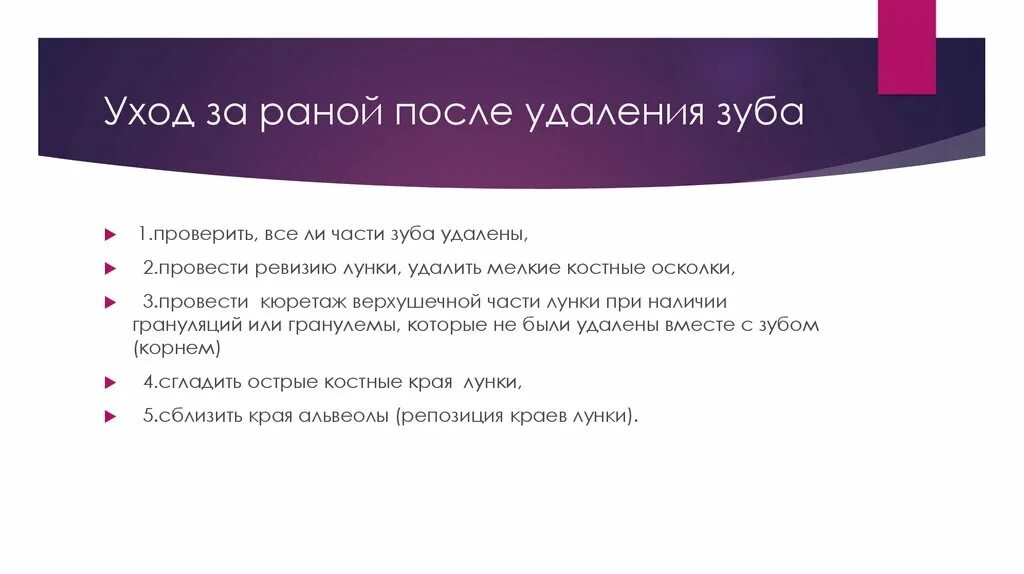 Уход за раной после удаления зуба

1.проверить, все ли части зуба удалены,

2.провести ревизию лунки, удалить мелкие костные осколки,

3.провести кюретаж верхушечной части лунки при наличии грануляций или гранулемы, которые не были удалены вместе с зубом (корнем)

4.сгладить острые костные края лунки,

5.сблизить края альвеолы (репозиция краев лунки).